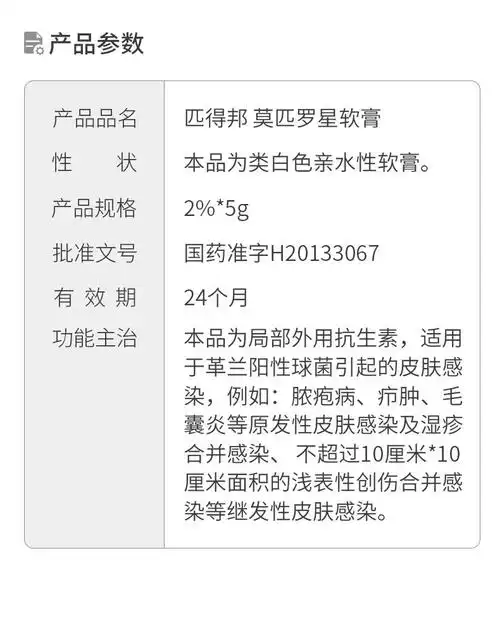 产品参数

| 产品品名 | 匹得邦 莫匹罗星软膏 |
|---|---|
| 性 状 | 本品为类白色亲水性软膏。 |
| 产品规格 | 2%*5g |
| 批准文号 | 国药准字H20133067 |
| 有 效 期 | 24个月 |
| 功能主治 | 本品为局部外用抗生素，适用于革兰阳性球菌引起的皮肤感染，例如：脓疱病、疖肿、毛囊炎等原发性皮肤感染及湿疹合并感染、 不超过10厘米*10厘米面积的浅表性创伤合并感染等继发性皮肤感染。 |